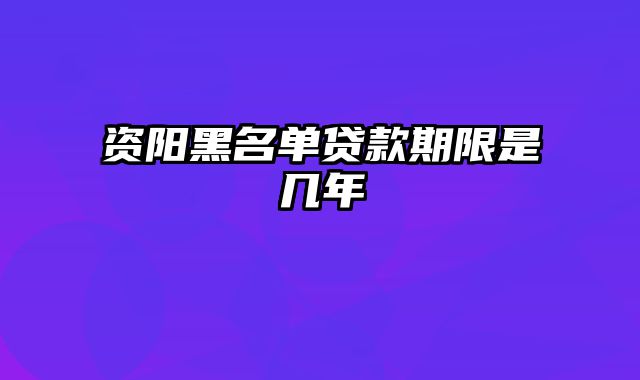 资阳黑名单贷款期限是几年